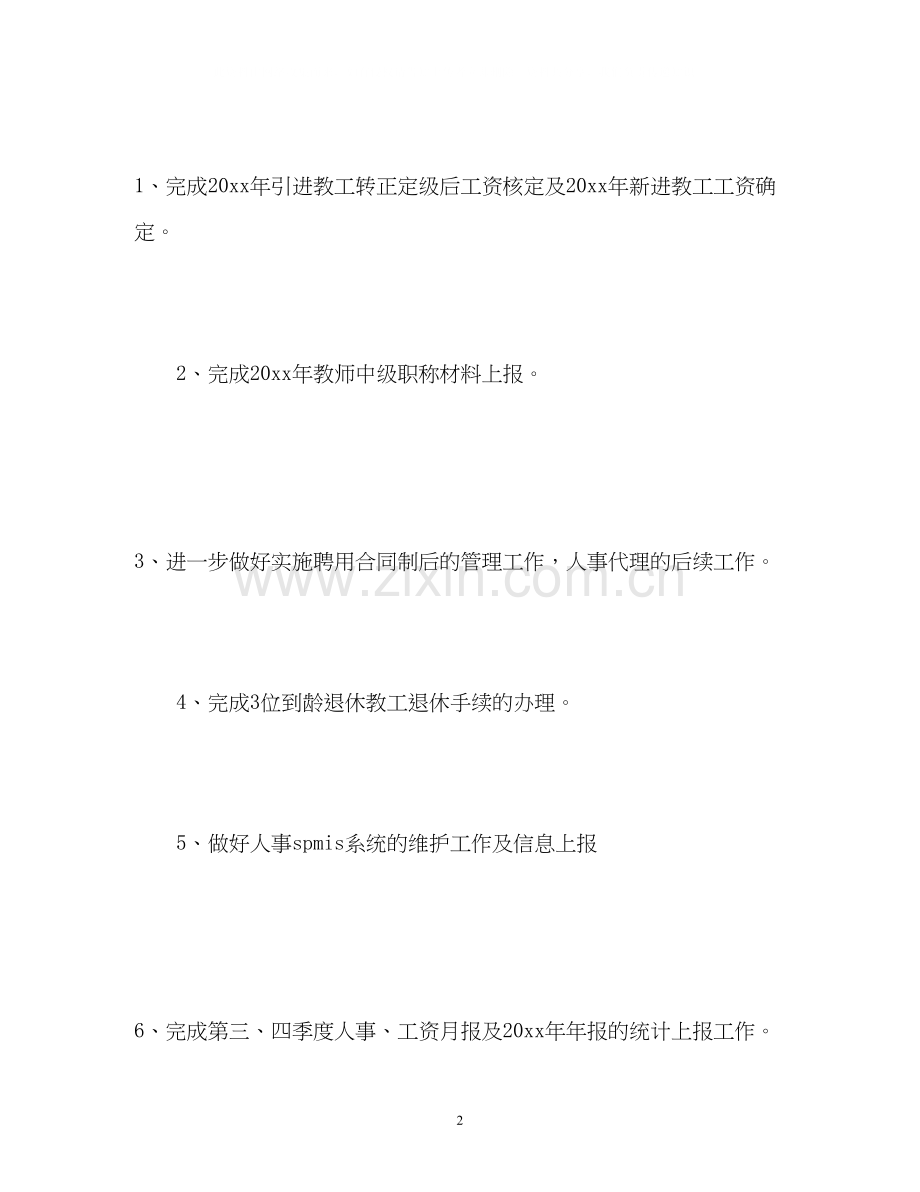 1、完成20xx年引进教工转正定级后工资核定及20xx年新进教工工资确定。

2、完成20xx年教师中级职称材料上报。

3、进一步做好实施聘用合同制后的管理工作，人事代理的后续工作。

www.zixin.com.cn

4、完成3位到龄退休教工退休手续的办理。

5、做好人事spmis系统的维护工作及信息上报

6、完成第三、四季度人事、工资月报及20xx年年报的统计上报工作。

2